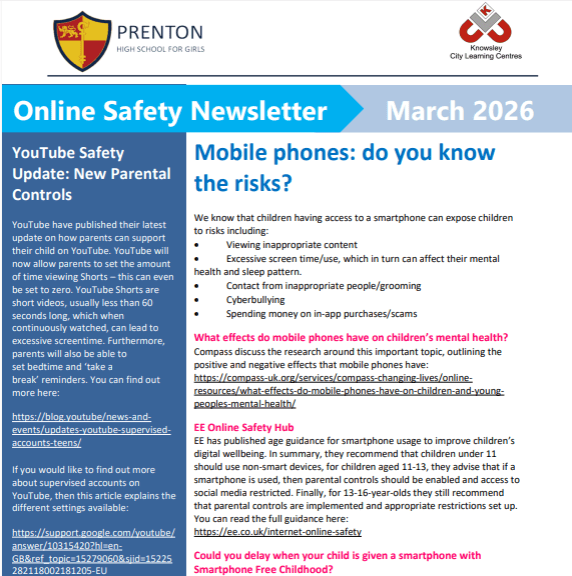 PRENTON
HIGH SCHOOL FOR GIRLS

Knowsley
City Learning Centres

Online Safety Newsletter

March 2026

YouTube Safety Update: New Parental Controls

YouTube have published their latest update on how parents can support their child on YouTube. YouTube will now allow parents to set the amount of time viewing Shorts – this can even be set to zero. YouTube Shorts are short videos, usually less than 60 seconds long, which when continuously watched, can lead to excessive screentime. Furthermore, parents will also be able to set bedtime and 'take a break' reminders. You can find out more here:

https://blog.youtube/news-and-events/updates-youtube-supervised-accounts-teens/

If you would like to find out more about supervised accounts on YouTube, then this article explains the different settings available:

https://support.google.com/youtube/answer/10315420?hl=en-GB&ref_topic=15279060&sjid=1522528211800218​1205-EU

Mobile phones: do you know the risks?

We know that children having access to a smartphone can expose children to risks including:
• Viewing inappropriate content
• Excessive screen time/use, which in turn can affect their mental health and sleep pattern.
• Contact from inappropriate people/grooming
• Cyberbullying
• Spending money on in-app purchases/scams

What effects do mobile phones have on children's mental health?
Compass discuss the research around this important topic, outlining the positive and negative effects that mobile phones have:
https://compass-uk.org/services/compass-changing-lives/online-resources/what-effects-do-mobile-phones-have-on-children-and-young-peoples-mental-health/

EE Online Safety Hub
EE has published age guidance for smartphone usage to improve children's digital wellbeing. In summary, they recommend that children under 11 should use non-smart devices, for children aged 11-13, they advise that if a smartphone is used, then parental controls should be enabled and access to social media restricted. Finally, for 13-16-year-olds they still recommend that parental controls are implemented and appropriate restrictions set up. You can read the full guidance here:
https://ee.co.uk/internet-online-safety

Could you delay when your child is given a smartphone with Smartphone Free Childhood?